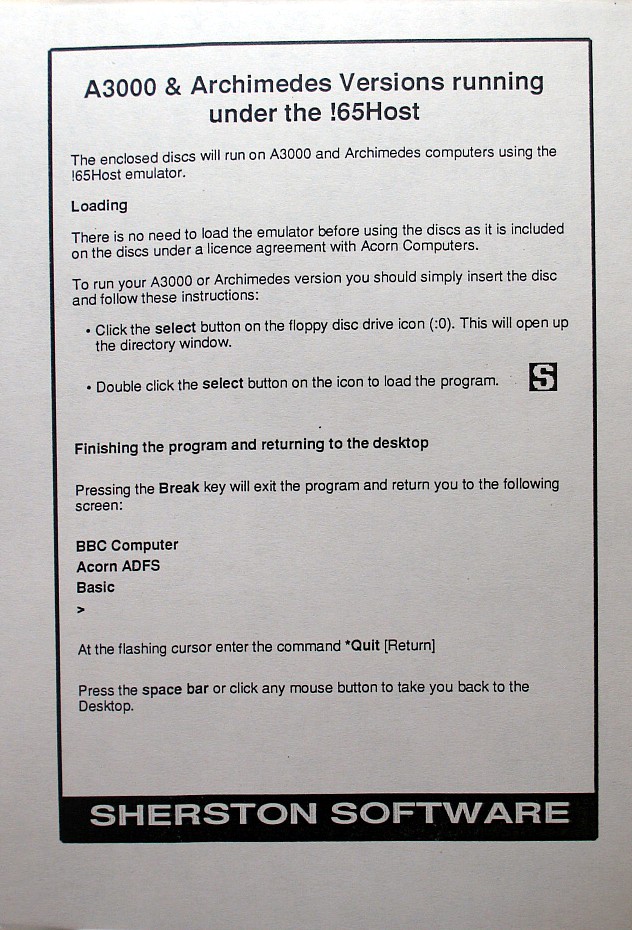 A3000 & Archimedes Versions running under the !65Host

The enclosed discs will run on A3000 and Archimedes computers using the !65Host emulator.

Loading

There is no need to load the emulator before using the discs as it is included on the discs under a licence agreement with Acorn Computers.

To run your A3000 or Archimedes version you should simply insert the disc and follow these instructions:

• Click the select button on the floppy disc drive icon (:0). This will open up the directory window.

• Double click the select button on the icon to load the program.

S

Finishing the program and returning to the desktop

Pressing the Break key will exit the program and return you to the following screen:

BBC Computer
Acorn ADFS
Basic
>

At the flashing cursor enter the command *Quit [Return]

Press the space bar or click any mouse button to take you back to the Desktop.

SHERSTON SOFTWARE